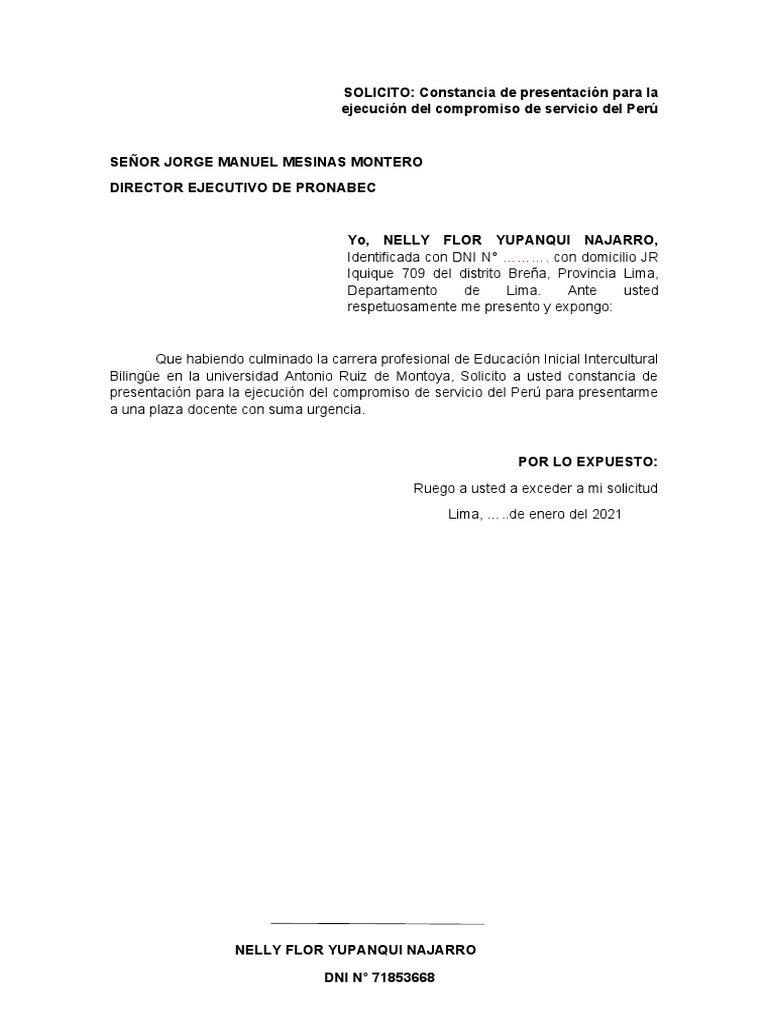 SOLICITO: Constancia de presentación para la ejecución del compromiso de servicio del Perú

SEÑOR JORGE MANUEL MESINAS MONTERO

DIRECTOR EJECUTIVO DE PRONABEC

Yo, NELLY FLOR YUPANQUI NAJARRO, Identificada con DNI N° ………. con domicilio JR Iquique 709 del distrito Breña, Provincia Lima, Departamento de Lima. Ante usted respetuosamente me presento y expongo:

Que habiendo culminado la carrera profesional de Educación Inicial Intercultural Bilingüe en la universidad Antonio Ruiz de Montoya, Solicito a usted constancia de presentación para la ejecución del compromiso de servicio del Perú para presentarme a una plaza docente con suma urgencia.

POR LO EXPUESTO:

Ruego a usted a exceder a mi solicitud

Lima, …..de enero del 2021

NELLY FLOR YUPANQUI NAJARRO

DNI N° 71853668